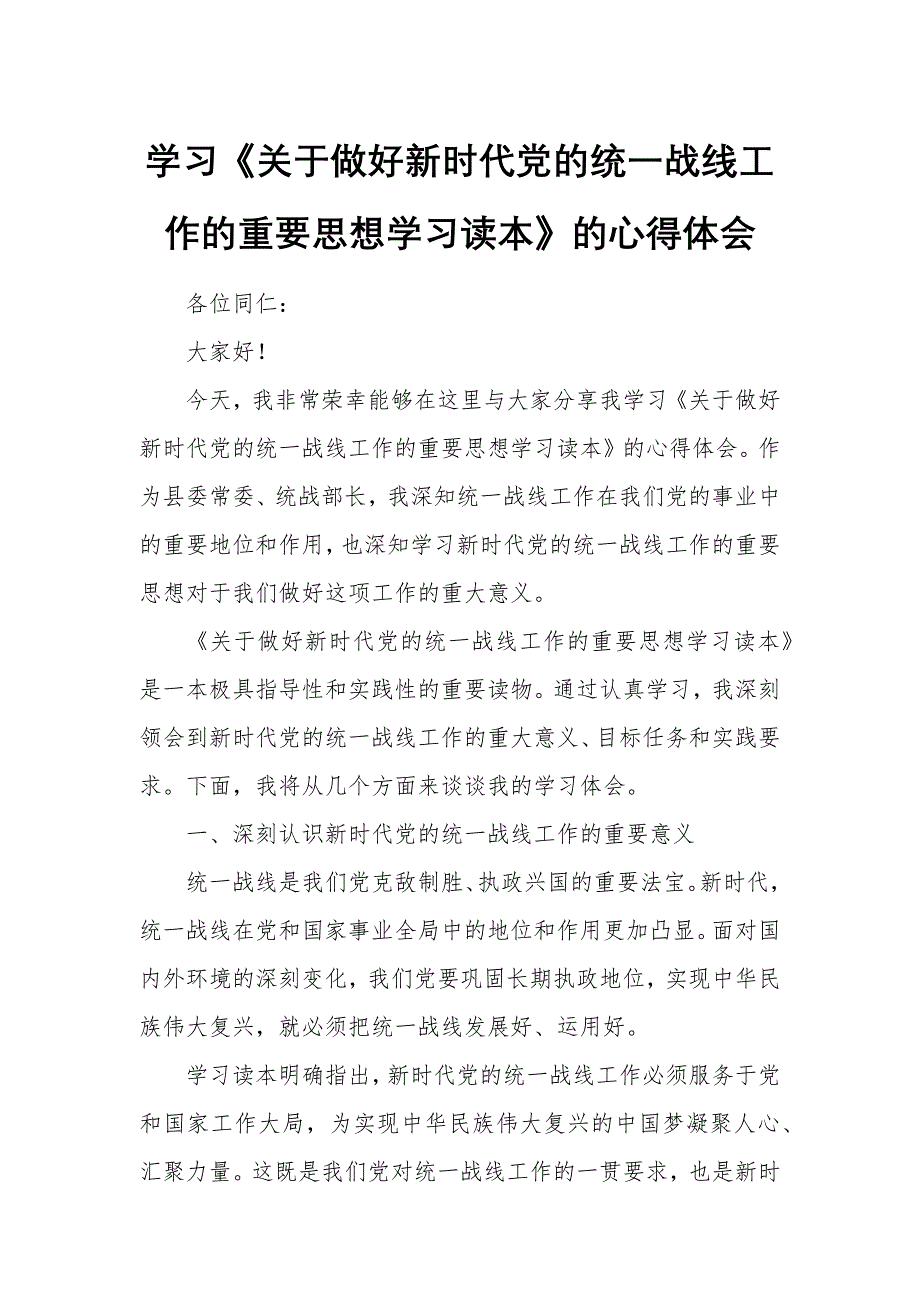 学习《关于做好新时代党的统一战线工作的重要思想学习读本》的心得体会

各位同仁：

大家好！

今天，我非常荣幸能够在这里与大家分享我学习《关于做好新时代党的统一战线工作的重要思想学习读本》的心得体会。作为县委常委、统战部长，我深知统一战线工作在我们党的事业中的重要地位和作用，也深知学习新时代党的统一战线工作的重要思想对于我们做好这项工作的重大意义。

《关于做好新时代党的统一战线工作的重要思想学习读本》是一本极具指导性和实践性的重要读物。通过认真学习，我深刻领会到新时代党的统一战线工作的重大意义、目标任务和实践要求。下面，我将从几个方面来谈谈我的学习体会。

一、深刻认识新时代党的统一战线工作的重要意义

统一战线是我们党克敌制胜、执政兴国的重要法宝。新时代，统一战线在党和国家事业全局中的地位和作用更加凸显。面对国内外环境的深刻变化，我们党要巩固长期执政地位，实现中华民族伟大复兴，就必须把统一战线发展好、运用好。

学习读本明确指出，新时代党的统一战线工作必须服务于党和国家工作大局，为实现中华民族伟大复兴的中国梦凝聚人心、汇聚力量。这既是我们党对统一战线工作的一贯要求，也是新时